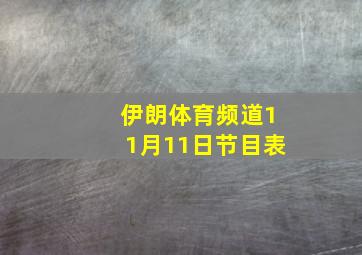 伊朗体育频道11月11日节目表